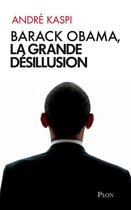 ANDRÉ KASPI

BARACK OBAMA,
LA GRANDE DÉSILLUSION

PLON